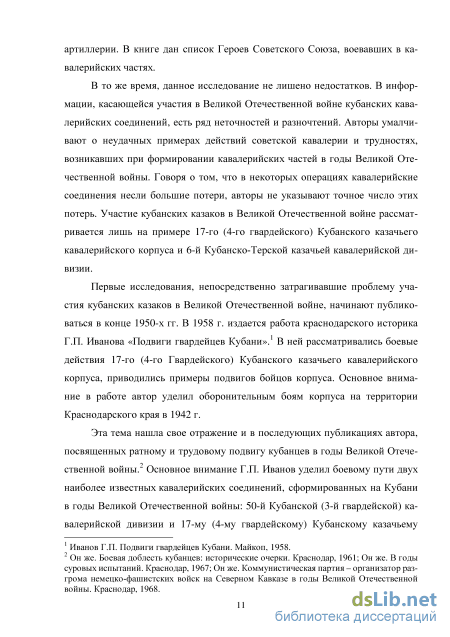 артиллерии. В книге дан список Героев Советского Союза, воевавших в кавалерийских частях.

В то же время, данное исследование не лишено недостатков. В информации, касающейся участия в Великой Отечественной войне кубанских кавалерийских соединений, есть ряд неточностей и разночтений. Авторы умалчивают о неудачных примерах действий советской кавалерии и трудностях, возникавших при формировании кавалерийских частей в годы Великой Отечественной войны. Говоря о том, что в некоторых операциях кавалерийские соединения несли большие потери, авторы не указывают точное число этих потерь. Участие кубанских казаков в Великой Отечественной войне рассматривается лишь на примере 17-го (4-го гвардейского) Кубанского казачьего кавалерийского корпуса и 6-й Кубанско-Терской казачьей кавалерийской дивизии.

Первые исследования, непосредственно затрагивавшие проблему участия кубанских казаков в Великой Отечественной войне, начинают публиковаться в конце 1950-х гг. В 1958 г. издается работа краснодарского историка Г.П. Иванова «Подвиги гвардейцев Кубани».$^1$ В ней рассматривались боевые действия 17-го (4-го Гвардейского) Кубанского казачьего кавалерийского корпуса, приводились примеры подвигов бойцов корпуса. Основное внимание в работе автор уделил оборонительным боям корпуса на территории Краснодарского края в 1942 г.

Эта тема нашла свое отражение и в последующих публикациях автора, посвященных ратному и трудовому подвигу кубанцев в годы Великой Отечественной войны.$^2$ Основное внимание Г.П. Иванов уделил боевому пути двух наиболее известных кавалерийских соединений, сформированных на Кубани в годы Великой Отечественной войны: 50-й Кубанской (3-й гвардейской) кавалерийской дивизии и 17-му (4-му гвардейскому) Кубанскому казачьему

$^1$ Иванов Г.П. Подвиги гвардейцев Кубани. Майкоп, 1958.
$^2$ Он же. Боевая доблесть кубанцев: исторические очерки. Краснодар, 1961; Он же. В годы суровых испытаний. Краснодар, 1967; Он же. Коммунистическая партия – организатор разгрома немецко-фашистских войск на Северном Кавказе в годы Великой Отечественной войны. Краснодар, 1968.

11

dsLib.net
библиотека диссертаций